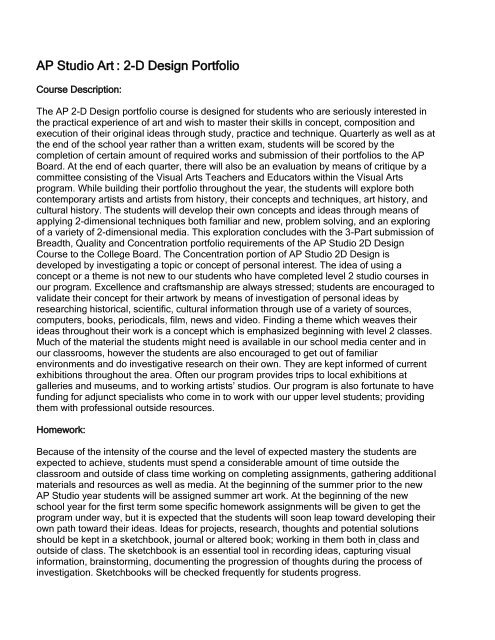 AP Studio Art : 2-D Design Portfolio

Course Description:

The AP 2-D Design portfolio course is designed for students who are seriously interested in the practical experience of art and wish to master their skills in concept, composition and execution of their original ideas through study, practice and technique. Quarterly as well as at the end of the school year rather than a written exam, students will be scored by the completion of certain amount of required works and submission of their portfolios to the AP Board. At the end of each quarter, there will also be an evaluation by means of critique by a committee consisting of the Visual Arts Teachers and Educators within the Visual Arts program. While building their portfolio throughout the year, the students will explore both contemporary artists and artists from history, their concepts and techniques, art history, and cultural history. The students will develop their own concepts and ideas through means of applying 2-dimensional techniques both familiar and new, problem solving, and an exploring of a variety of 2-dimensional media. This exploration concludes with the 3-Part submission of Breadth, Quality and Concentration portfolio requirements of the AP Studio 2D Design Course to the College Board. The Concentration portion of AP Studio 2D Design is developed by investigating a topic or concept of personal interest. The idea of using a concept or a theme is not new to our students who have completed level 2 studio courses in our program. Excellence and craftsmanship are always stressed; students are encouraged to validate their concept for their artwork by means of investigation of personal ideas by researching historical, scientific, cultural information through use of a variety of sources, computers, books, periodicals, film, news and video. Finding a theme which weaves their ideas throughout their work is a concept which is emphasized beginning with level 2 classes. Much of the material the students might need is available in our school media center and in our classrooms, however the students are also encouraged to get out of familiar environments and do investigative research on their own. They are kept informed of current exhibitions throughout the area. Often our program provides trips to local exhibitions at galleries and museums, and to working artists' studios. Our program is also fortunate to have funding for adjunct specialists who come in to work with our upper level students; providing them with professional outside resources.

Homework:

Because of the intensity of the course and the level of expected mastery the students are expected to achieve, students must spend a considerable amount of time outside the classroom and outside of class time working on completing assignments, gathering additional materials and resources as well as media. At the beginning of the summer prior to the new AP Studio year students will be assigned summer art work. At the beginning of the new school year for the first term some specific homework assignments will be given to get the program under way, but it is expected that the students will soon leap toward developing their own path toward their ideas. Ideas for projects, research, thoughts and potential solutions should be kept in a sketchbook, journal or altered book; working in them both in class and outside of class. The sketchbook is an essential tool in recording ideas, capturing visual information, brainstorming, documenting the progression of thoughts during the process of investigation. Sketchbooks will be checked frequently for students progress.